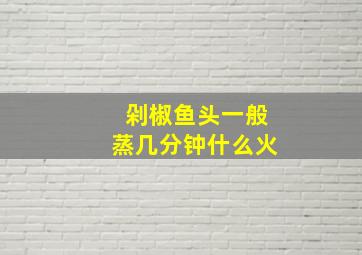 剁椒鱼头一般
蒸几分钟什么火